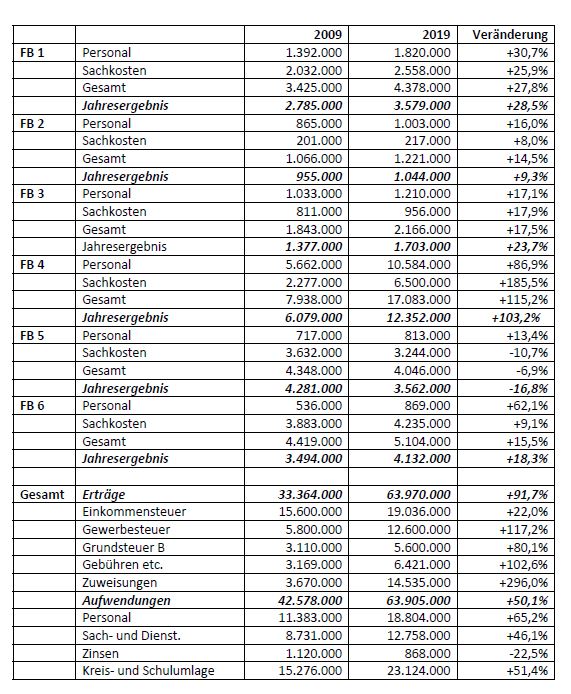 | | | 2009 | 2019 | Veränderung |
|---|---|---|---|---|
| FB 1 | Personal | 1.392.000 | 1.820.000 | +30,7% |
| | Sachkosten | 2.032.000 | 2.558.000 | +25,9% |
| | Gesamt | 3.425.000 | 4.378.000 | +27,8% |
| | Jahresergebnis | 2.785.000 | 3.579.000 | +28,5% |
| FB 2 | Personal | 865.000 | 1.003.000 | +16,0% |
| | Sachkosten | 201.000 | 217.000 | +8,0% |
| | Gesamt | 1.066.000 | 1.221.000 | +14,5% |
| | Jahresergebnis | 955.000 | 1.044.000 | +9,3% |
| FB 3 | Personal | 1.033.000 | 1.210.000 | +17,1% |
| | Sachkosten | 811.000 | 956.000 | +17,9% |
| | Gesamt | 1.843.000 | 2.166.000 | +17,5% |
| | Jahresergebnis | 1.377.000 | 1.703.000 | +23,7% |
| FB 4 | Personal | 5.662.000 | 10.584.000 | +86,9% |
| | Sachkosten | 2.277.000 | 6.500.000 | +185,5% |
| | Gesamt | 7.938.000 | 17.083.000 | +115,2% |
| | Jahresergebnis | 6.079.000 | 12.352.000 | +103,2% |
| FB 5 | Personal | 717.000 | 813.000 | +13,4% |
| | Sachkosten | 3.632.000 | 3.244.000 | -10,7% |
| | Gesamt | 4.348.000 | 4.046.000 | -6,9% |
| | Jahresergebnis | 4.281.000 | 3.562.000 | -16,8% |
| FB 6 | Personal | 536.000 | 869.000 | +62,1% |
| | Sachkosten | 3.883.000 | 4.235.000 | +9,1% |
| | Gesamt | 4.419.000 | 5.104.000 | +15,5% |
| | Jahresergebnis | 3.494.000 | 4.132.000 | +18,3% |
| | | | | |
| Gesamt | Erträge | 33.364.000 | 63.970.000 | +91,7% |
| | Einkommensteuer | 15.600.000 | 19.036.000 | +22,0% |
| | Gewerbesteuer | 5.800.000 | 12.600.000 | +117,2% |
| | Grundsteuer B | 3.110.000 | 5.600.000 | +80,1% |
| | Gebühren etc. | 3.169.000 | 6.421.000 | +102,6% |
| | Zuweisungen | 3.670.000 | 14.535.000 | +296,0% |
| | Aufwendungen | 42.578.000 | 63.905.000 | +50,1% |
| | Personal | 11.383.000 | 18.804.000 | +65,2% |
| | Sach- und Dienst. | 8.731.000 | 12.758.000 | +46,1% |
| | Zinsen | 1.120.000 | 868.000 | -22,5% |
| | Kreis- und Schulumlage | 15.276.000 | 23.124.000 | +51,4% |